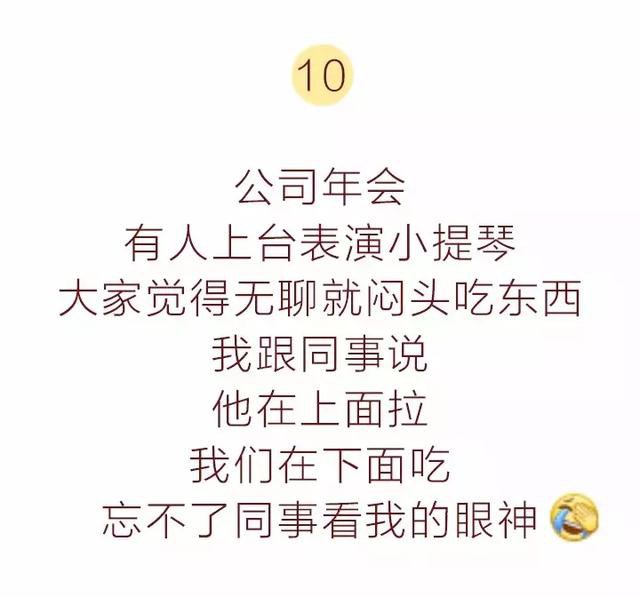 10

公司年会
有人上台表演小提琴
大家觉得无聊就闷头吃东西
我跟同事说
他在上面拉
我们在下面吃
忘不了同事看我的眼神